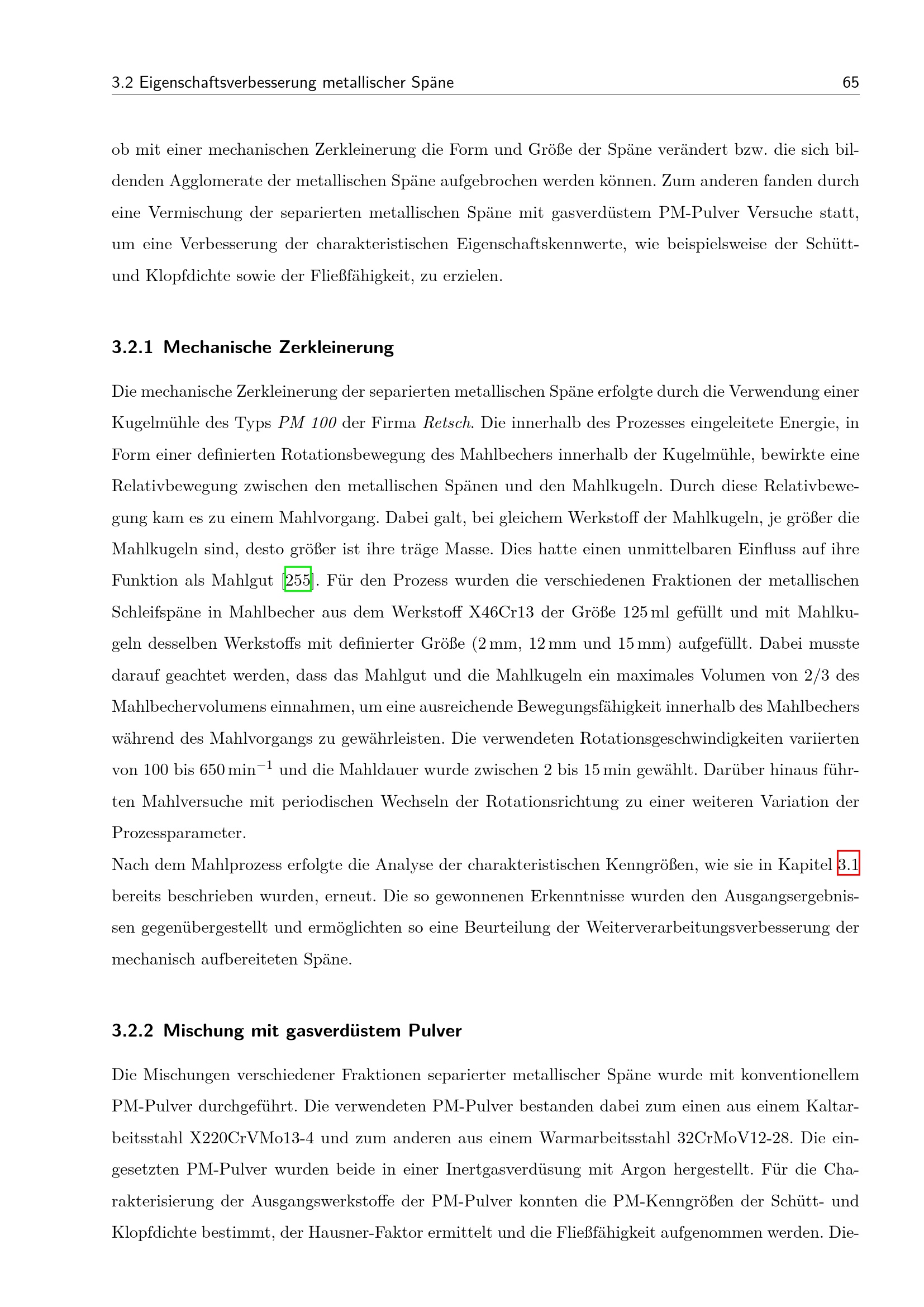 3.2 Eigenschaftsverbesserung metallischer Späne 65

ob mit einer mechanischen Zerkleinerung die Form und Größe der Späne verändert bzw. die sich bildenden Agglomerate der metallischen Späne aufgebrochen werden können. Zum anderen fanden durch eine Vermischung der separierten metallischen Späne mit gasverdüstem PM-Pulver Versuche statt, um eine Verbesserung der charakteristischen Eigenschaftskennwerte, wie beispielsweise der Schütt- und Klopfdichte sowie der Fließfähigkeit, zu erzielen.

3.2.1 Mechanische Zerkleinerung

Die mechanische Zerkleinerung der separierten metallischen Späne erfolgte durch die Verwendung einer Kugelmühle des Typs PM 100 der Firma Retsch. Die innerhalb des Prozesses eingeleitete Energie, in Form einer definierten Rotationsbewegung des Mahlbechers innerhalb der Kugelmühle, bewirkte eine Relativbewegung zwischen den metallischen Spänen und den Mahlkugeln. Durch diese Relativbewegung kam es zu einem Mahlvorgang. Dabei galt, bei gleichem Werkstoff der Mahlkugeln, je größer die Mahlkugeln sind, desto größer ist ihre träge Masse. Dies hatte einen unmittelbaren Einfluss auf ihre Funktion als Mahlgut [255]. Für den Prozess wurden die verschiedenen Fraktionen der metallischen Schleifspäne in Mahlbecher aus dem Werkstoff X46Cr13 der Größe 125 ml gefüllt und mit Mahlkugeln desselben Werkstoffs mit definierter Größe (2 mm, 12 mm und 15 mm) aufgefüllt. Dabei musste darauf geachtet werden, dass das Mahlgut und die Mahlkugeln ein maximales Volumen von 2/3 des Mahlbechervolumens einnahmen, um eine ausreichende Bewegungsfähigkeit innerhalb des Mahlbechers während des Mahlvorgangs zu gewährleisten. Die verwendeten Rotationsgeschwindigkeiten variierten von 100 bis 650 $min^{-1}$ und die Mahldauer wurde zwischen 2 bis 15 min gewählt. Darüber hinaus führten Mahlversuche mit periodischen Wechseln der Rotationsrichtung zu einer weiteren Variation der Prozessparameter.

Nach dem Mahlprozess erfolgte die Analyse der charakteristischen Kenngrößen, wie sie in Kapitel 3.1 bereits beschrieben wurden, erneut. Die so gewonnenen Erkenntnisse wurden den Ausgangsergebnissen gegenübergestellt und ermöglichten so eine Beurteilung der Weiterverarbeitungsverbesserung der mechanisch aufbereiteten Späne.

3.2.2 Mischung mit gasverdüstem Pulver

Die Mischungen verschiedener Fraktionen separierter metallischer Späne wurde mit konventionellem PM-Pulver durchgeführt. Die verwendeten PM-Pulver bestanden dabei zum einen aus einem Kaltarbeitsstahl X220CrVMo13-4 und zum anderen aus einem Warmarbeitsstahl 32CrMoV12-28. Die eingesetzten PM-Pulver wurden beide in einer Inertgasverdüsung mit Argon hergestellt. Für die Charakterisierung der Ausgangswerkstoffe der PM-Pulver konnten die PM-Kenngrößen der Schütt- und Klopfdichte bestimmt, der Hausner-Faktor ermittelt und die Fließfähigkeit aufgenommen werden. Die-